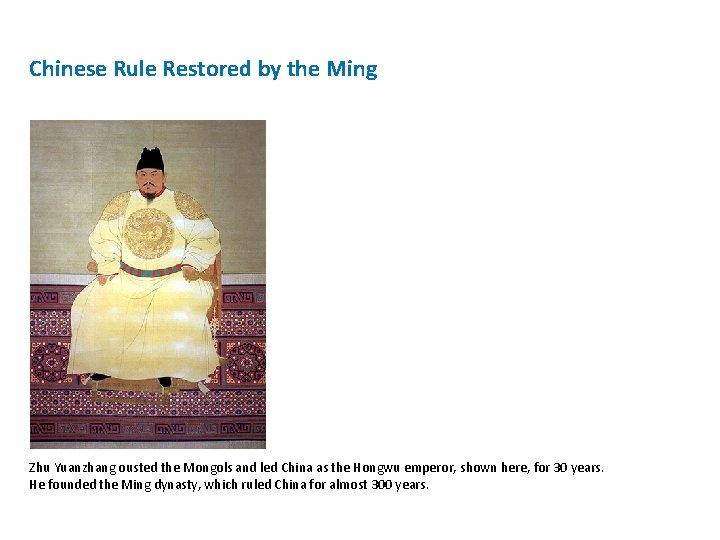 Chinese Rule Restored by the Ming

Zhu Yuanzhang ousted the Mongols and led China as the Hongwu emperor, shown here, for 30 years. He founded the Ming dynasty, which ruled China for almost 300 years.